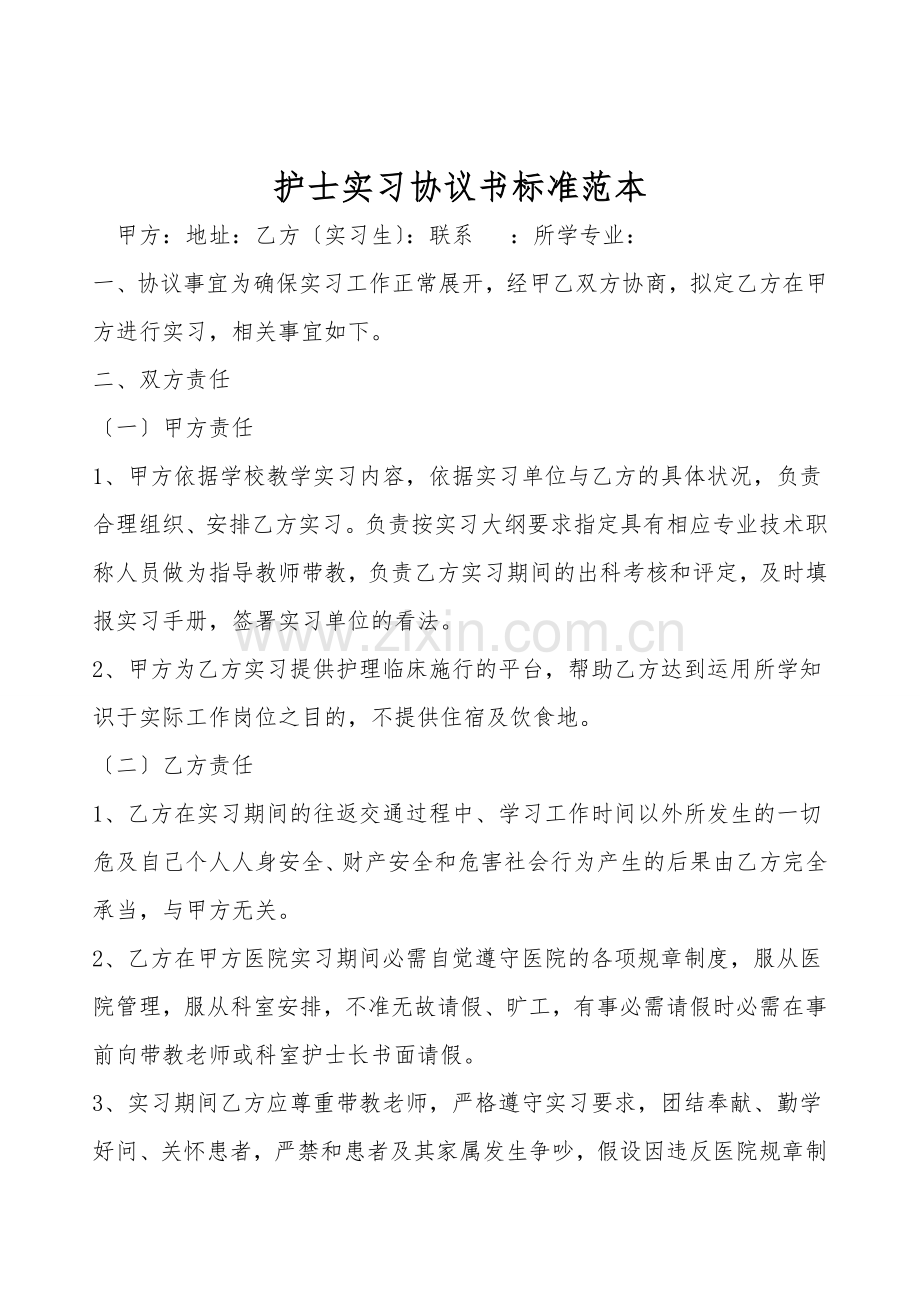 护士实习协议书标准范本

甲方：地址：乙方〔实习生〕：联系 ：所学专业：

一、协议事宜为确保实习工作正常展开，经甲乙双方协商，拟定乙方在甲方进行实习，相关事宜如下。

二、双方责任

〔一〕甲方责任

1、甲方依据学校教学实习内容，依据实习单位与乙方的具体状况，负责合理组织、安排乙方实习。负责按实习大纲要求指定具有相应专业技术职称人员做为指导教师带教，负责乙方实习期间的出科考核和评定，及时填报实习手册，签署实习单位的看法。

2、甲方为乙方实习提供护理临床施行的平台，帮助乙方达到运用所学知识于实际工作岗位之目的，不提供住宿及饮食地。

〔二〕乙方责任

1、乙方在实习期间的往返交通过程中、学习工作时间以外所发生的一切危及自己个人人身安全、财产安全和危害社会行为产生的后果由乙方完全承当，与甲方无关。

2、乙方在甲方医院实习期间必需自觉遵守医院的各项规章制度，服从医院管理，服从科室安排，不准无故请假、旷工，有事必需请假时必需在事前向带教老师或科室护士长书面请假。

3、实习期间乙方应尊重带教老师，严格遵守实习要求，团结奉献、勤学好问、关怀患者，严禁和患者及其家属发生争吵，假设因违反医院规章制

www.zixin.com.cn